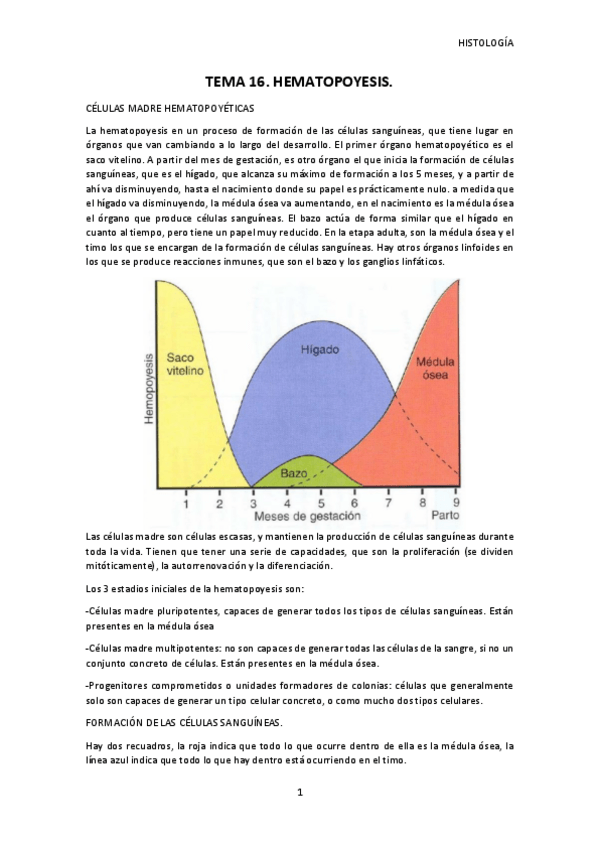 HISTOLOGÍA

TEMA 16. HEMATOPOYESIS.

CÉLULAS MADRE HEMATOPOYÉTICAS

La hematopoyesis en un proceso de formación de las células sanguíneas, que tiene lugar en órganos que van cambiando a lo largo del desarrollo. El primer órgano hematopoyético es el saco vitelino. A partir del mes de gestación, es otro órgano el que inicia la formación de células sanguíneas, que es el hígado, que alcanza su máximo de formación a los 5 meses, y a partir de ahí va disminuyendo, hasta el nacimiento donde su papel es prácticamente nulo. a medida que el hígado va disminuyendo, la médula ósea va aumentando, en el nacimiento es la médula ósea el órgano que produce células sanguíneas. El bazo actúa de forma similar que el hígado en cuanto al tiempo, pero tiene un papel muy reducido. En la etapa adulta, son la médula ósea y el timo los que se encargan de la formación de células sanguíneas. Hay otros órganos linfoides en los que se produce reacciones inmunes, que son el bazo y los ganglios linfáticos.

Hemopoyesis
Saco vitelino
Hígado
Médula ósea
Bazo
1 2 3 4 5 6 7 8 9
Meses de gestación
Parto

Las células madre son células escasas, y mantienen la producción de células sanguíneas durante toda la vida. Tienen que tener una serie de capacidades, que son la proliferación (se dividen mitóticamente), la autorrenovación y la diferenciación.

Los 3 estadios iniciales de la hematopoyesis son:

-Células madre pluripotentes, capaces de generar todos los tipos de células sanguíneas. Están presentes en la médula ósea

-Células madre multipotentes: no son capaces de generar todas las células de la sangre, si no un conjunto concreto de células. Están presentes en la médula ósea.

-Progenitores comprometidos o unidades formadores de colonias: células que generalmente solo son capaces de generar un tipo celular concreto, o como mucho dos tipos celulares.

FORMACIÓN DE LAS CÉLULAS SANGUÍNEAS.

Hay dos recuadros, la roja indica que todo lo que ocurre dentro de ella es la médula ósea, la línea azul indica que todo lo que hay dentro está ocurriendo en el timo.

1